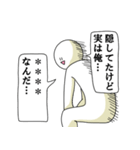 隠してたけど
実は俺…

＊＊＊＊
なんだ…